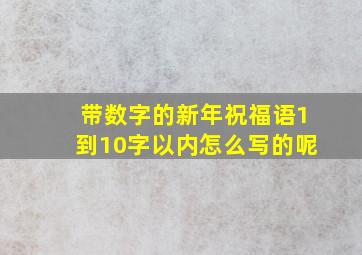 带数字的新年祝福语1到10字以内怎么写的呢